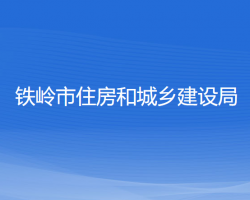 铁岭市住房和城乡建设局